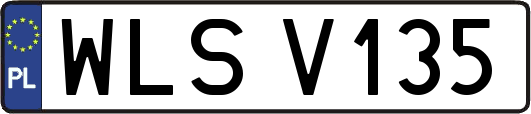 PL
WLS V135